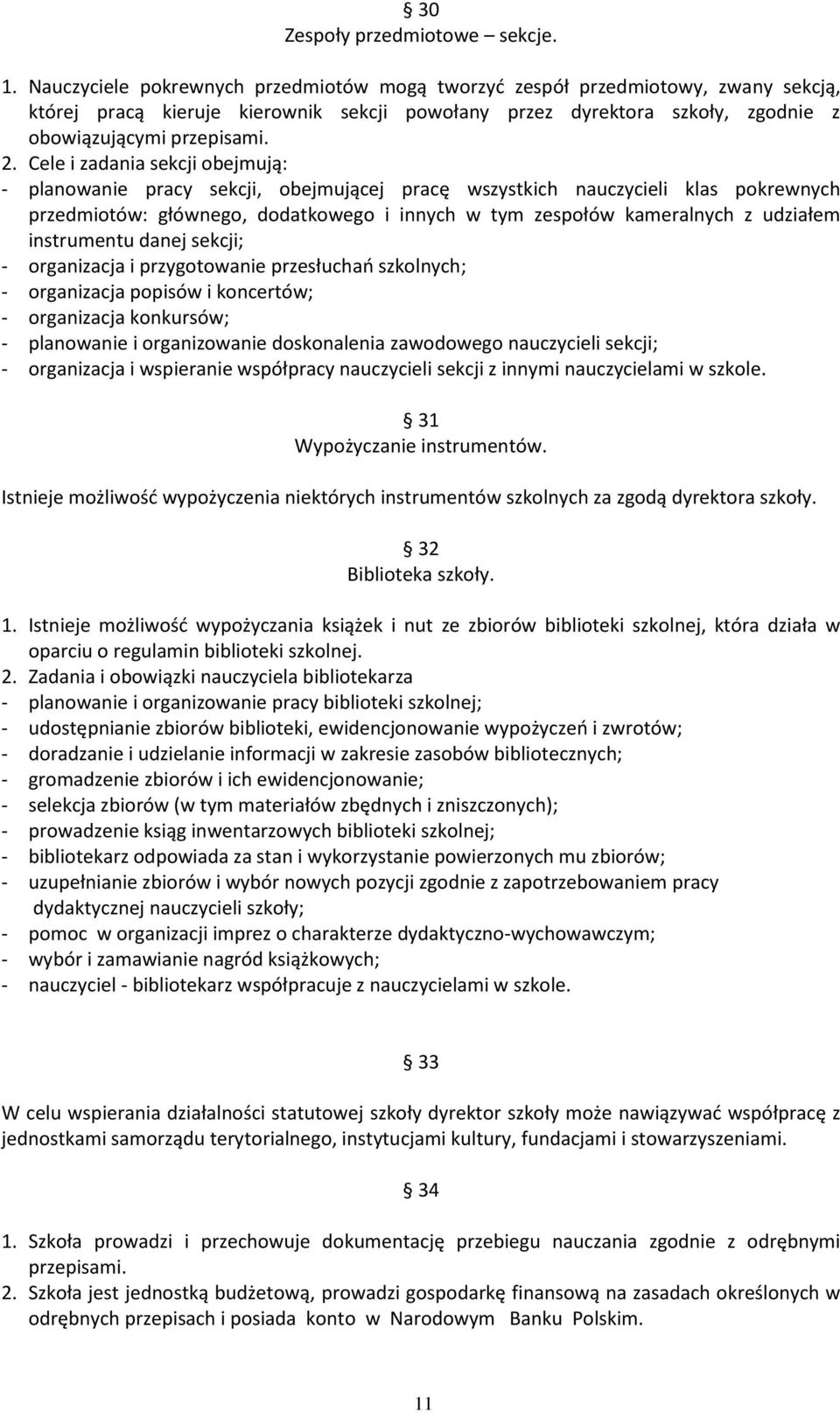 § 30
Zespoły przedmiotowe – sekcje.

1. Nauczyciele pokrewnych przedmiotów mogą tworzyć zespół przedmiotowy, zwany sekcją, której pracą kieruje kierownik sekcji powołany przez dyrektora szkoły, zgodnie z obowiązującymi przepisami.
2. Cele i zadania sekcji obejmują:
- planowanie pracy sekcji, obejmującej pracę wszystkich nauczycieli klas pokrewnych przedmiotów: głównego, dodatkowego i innych w tym zespołów kameralnych z udziałem instrumentu danej sekcji;
- organizacja i przygotowanie przesłuchań szkolnych;
- organizacja popisów i koncertów;
- organizacja konkursów;
- planowanie i organizowanie doskonalenia zawodowego nauczycieli sekcji;
- organizacja i wspieranie współpracy nauczycieli sekcji z innymi nauczycielami w szkole.

§ 31
Wypożyczanie instrumentów.

Istnieje możliwość wypożyczenia niektórych instrumentów szkolnych za zgodą dyrektora szkoły.

§ 32
Biblioteka szkoły.

1. Istnieje możliwość wypożyczania książek i nut ze zbiorów biblioteki szkolnej, która działa w oparciu o regulamin biblioteki szkolnej.
2. Zadania i obowiązki nauczyciela bibliotekarza
- planowanie i organizowanie pracy biblioteki szkolnej;
- udostępnianie zbiorów biblioteki, ewidencjonowanie wypożyczeń i zwrotów;
- doradzanie i udzielanie informacji w zakresie zasobów bibliotecznych;
- gromadzenie zbiorów i ich ewidencjonowanie;
- selekcja zbiorów (w tym materiałów zbędnych i zniszczonych);
- prowadzenie ksiąg inwentarzowych biblioteki szkolnej;
- bibliotekarz odpowiada za stan i wykorzystanie powierzonych mu zbiorów;
- uzupełnianie zbiorów i wybór nowych pozycji zgodnie z zapotrzebowaniem pracy dydaktycznej nauczycieli szkoły;
- pomoc w organizacji imprez o charakterze dydaktyczno-wychowawczym;
- wybór i zamawianie nagród książkowych;
- nauczyciel - bibliotekarz współpracuje z nauczycielami w szkole.

§ 33

W celu wspierania działalności statutowej szkoły dyrektor szkoły może nawiązywać współpracę z jednostkami samorządu terytorialnego, instytucjami kultury, fundacjami i stowarzyszeniami.

§ 34

1. Szkoła prowadzi i przechowuje dokumentację przebiegu nauczania zgodnie z odrębnymi przepisami.
2. Szkoła jest jednostką budżetową, prowadzi gospodarkę finansową na zasadach określonych w odrębnych przepisach i posiada konto w Narodowym Banku Polskim.

11